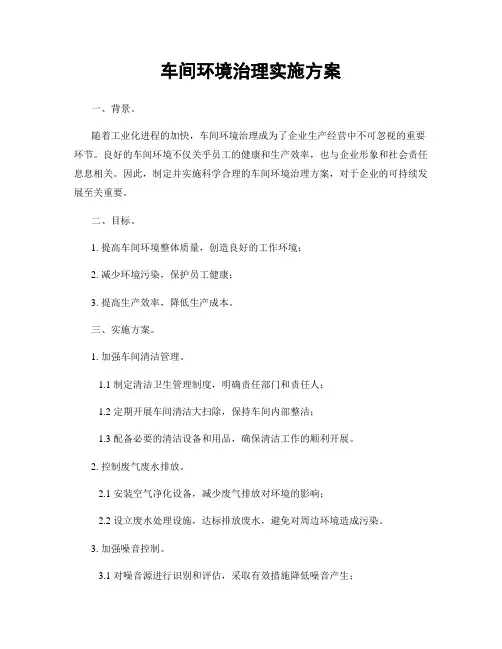 车间环境治理实施方案

一、背景。

随着工业化进程的加快，车间环境治理成为了企业生产经营中不可忽视的重要环节。良好的车间环境不仅关乎员工的健康和生产效率，也与企业形象和社会责任息息相关。因此，制定并实施科学合理的车间环境治理方案，对于企业的可持续发展至关重要。

二、目标。

1. 提高车间环境整体质量，创造良好的工作环境；

2. 减少环境污染，保护员工健康；

3. 提高生产效率，降低生产成本。

三、实施方案。

1. 加强车间清洁管理。

1.1 制定清洁卫生管理制度，明确责任部门和责任人；

1.2 定期开展车间清洁大扫除，保持车间内部整洁；

1.3 配备必要的清洁设备和用品，确保清洁工作的顺利开展。

2. 控制废气废水排放。

2.1 安装空气净化设备，减少废气排放对环境的影响；

2.2 设立废水处理设施，达标排放废水，避免对周边环境造成污染。

3. 加强噪音控制。

3.1 对噪音源进行识别和评估，采取有效措施降低噪音产生；